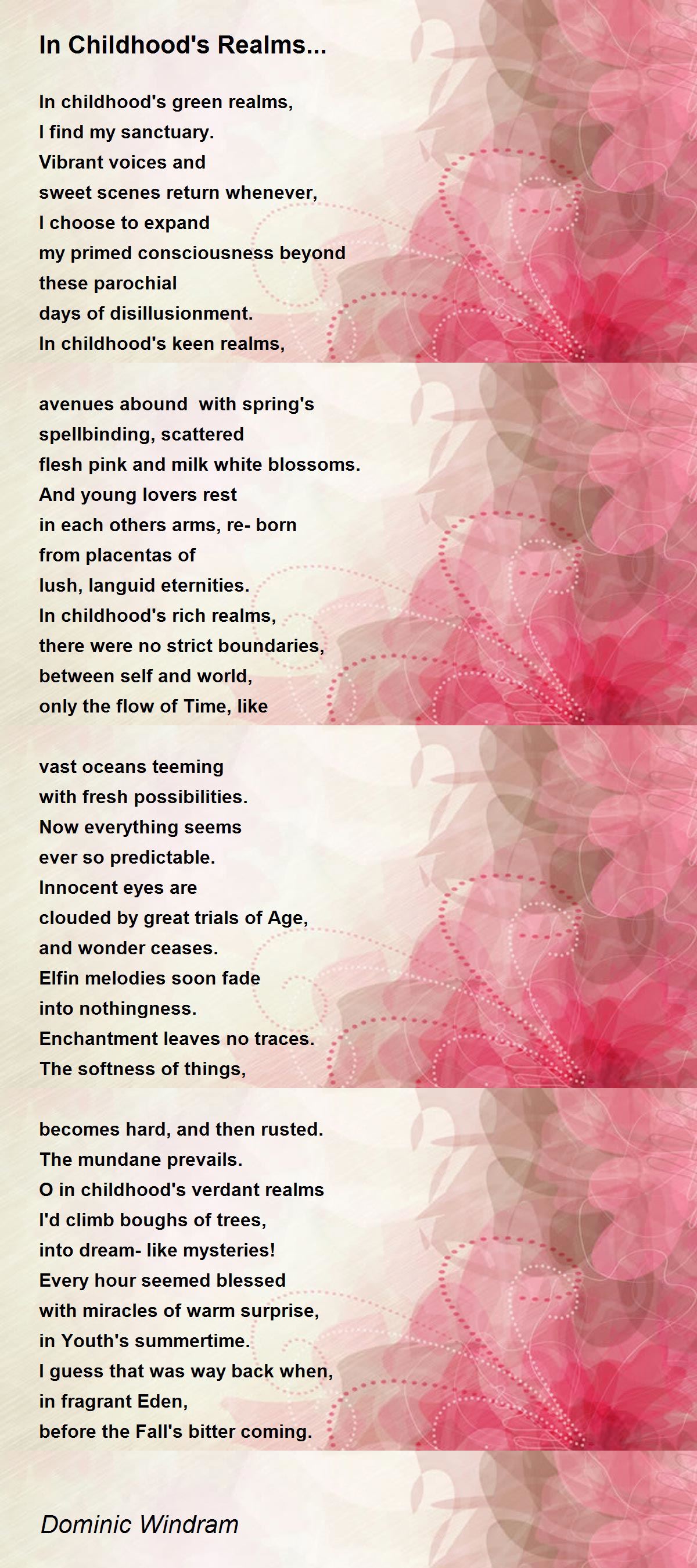 In Childhood's Realms...

In childhood's green realms,
I find my sanctuary.
Vibrant voices and
sweet scenes return whenever,
I choose to expand
my primed consciousness beyond
these parochial
days of disillusionment.
In childhood's keen realms,

avenues abound with spring's
spellbinding, scattered
flesh pink and milk white blossoms.
And young lovers rest
in each others arms, re- born
from placentas of
lush, languid eternities.
In childhood's rich realms,
there were no strict boundaries,
between self and world,
only the flow of Time, like

vast oceans teeming
with fresh possibilities.
Now everything seems
ever so predictable.
Innocent eyes are
clouded by great trials of Age,
and wonder ceases.
Elfin melodies soon fade
into nothingness.
Enchantment leaves no traces.
The softness of things,

becomes hard, and then rusted.
The mundane prevails.
O in childhood's verdant realms
I'd climb boughs of trees,
into dream- like mysteries!
Every hour seemed blessed
with miracles of warm surprise,
in Youth's summertime.
I guess that was way back when,
in fragrant Eden,
before the Fall's bitter coming.

Dominic Windram